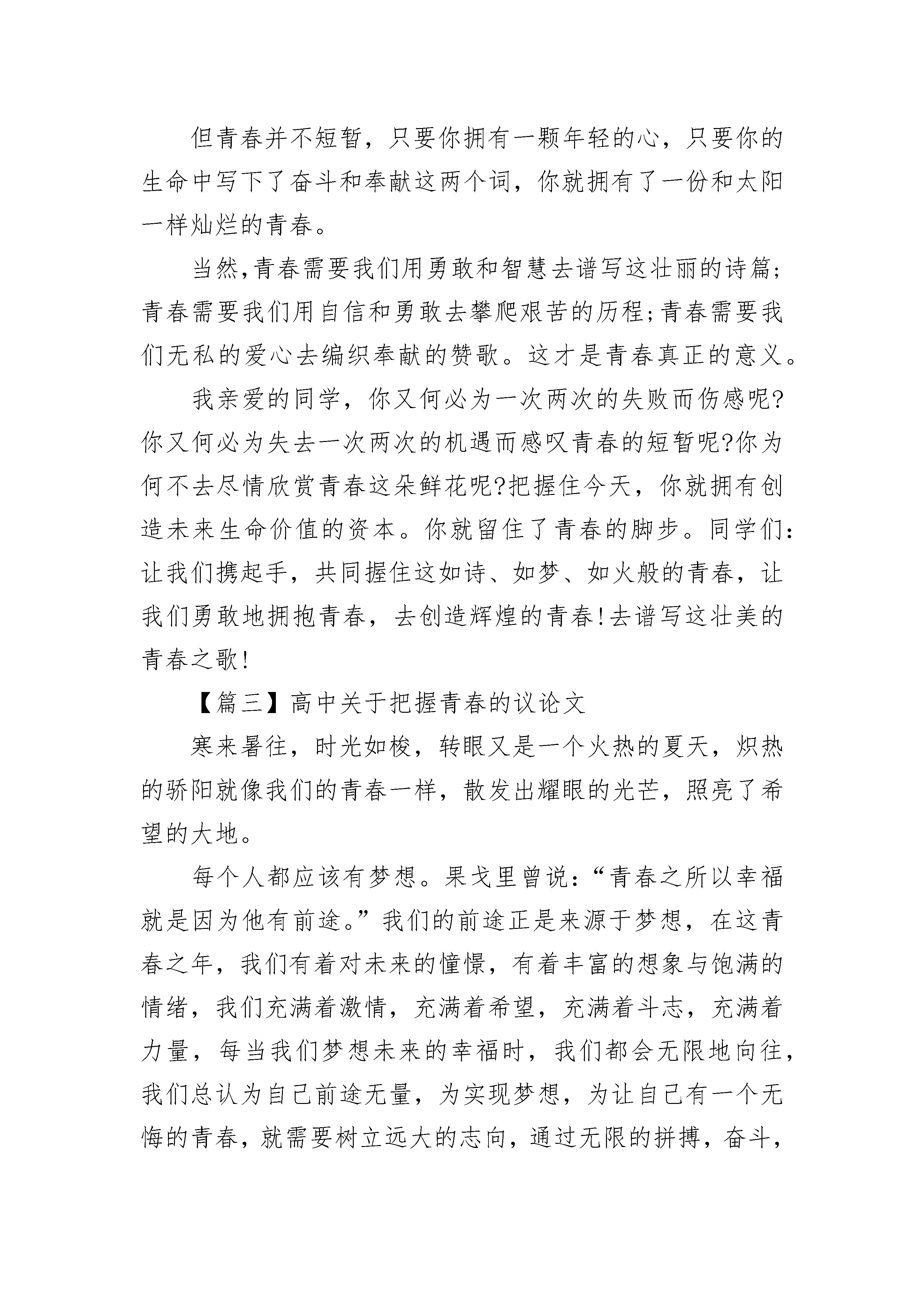 但青春并不短暂，只要你拥有一颗年轻的心，只要你的生命中写下了奋斗和奉献这两个词，你就拥有了一份和太阳一样灿烂的青春。

当然,青春需要我们用勇敢和智慧去谱写这壮丽的诗篇;青春需要我们用自信和勇敢去攀爬艰苦的历程;青春需要我们无私的爱心去编织奉献的赞歌。这才是青春真正的意义。

我亲爱的同学，你又何必为一次两次的失败而伤感呢?你又何必为失去一次两次的机遇而感叹青春的短暂呢?你为何不去尽情欣赏青春这朵鲜花呢?把握住今天，你就拥有创造未来生命价值的资本。你就留住了青春的脚步。同学们:让我们携起手，共同握住这如诗、如梦、如火般的青春，让我们勇敢地拥抱青春，去创造辉煌的青春!去谱写这壮美的青春之歌!

【篇三】高中关于把握青春的议论文

寒来暑往，时光如梭，转眼又是一个火热的夏天，炽热的骄阳就像我们的青春一样，散发出耀眼的光芒，照亮了希望的大地。

每个人都应该有梦想。果戈里曾说:“青春之所以幸福就是因为他有前途。”我们的前途正是来源于梦想，在这青春之年，我们有着对未来的憧憬，有着丰富的想象与饱满的情绪，我们充满着激情，充满着希望，充满着斗志，充满着力量，每当我们梦想未来的幸福时，我们都会无限地向往，我们总认为自己前途无量，为实现梦想，为让自己有一个无悔的青春，就需要树立远大的志向，通过无限的拼搏，奋斗，